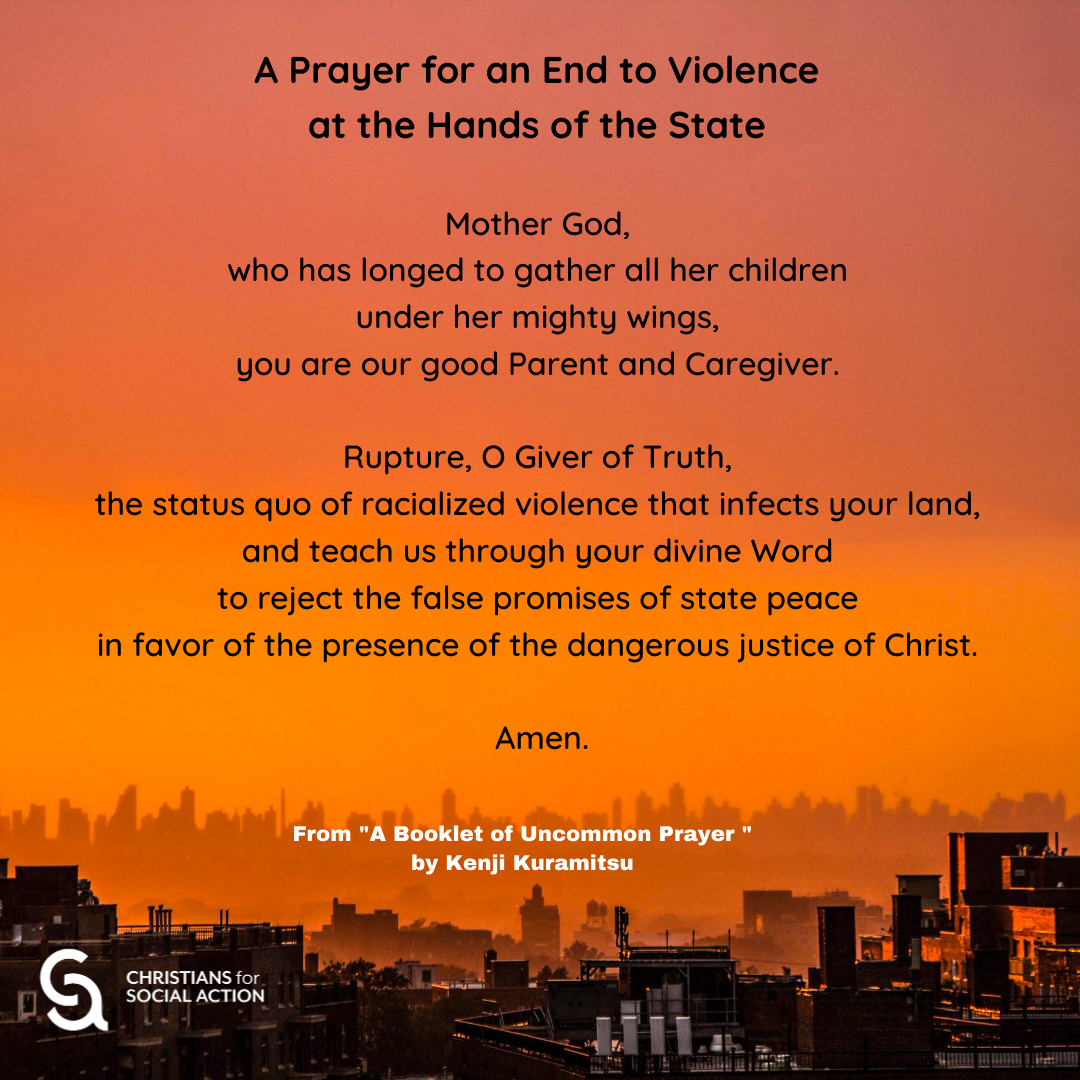 A Prayer for an End to Violence at the Hands of the State

Mother God,
who has longed to gather all her children
under her mighty wings,
you are our good Parent and Caregiver.

Rupture, O Giver of Truth,
the status quo of racialized violence that infects your land,
and teach us through your divine Word
to reject the false promises of state peace
in favor of the presence of the dangerous justice of Christ.

Amen.

From "A Booklet of Uncommon Prayer "
by Kenji Kuramitsu

CHRISTIANS for SOCIAL ACTION